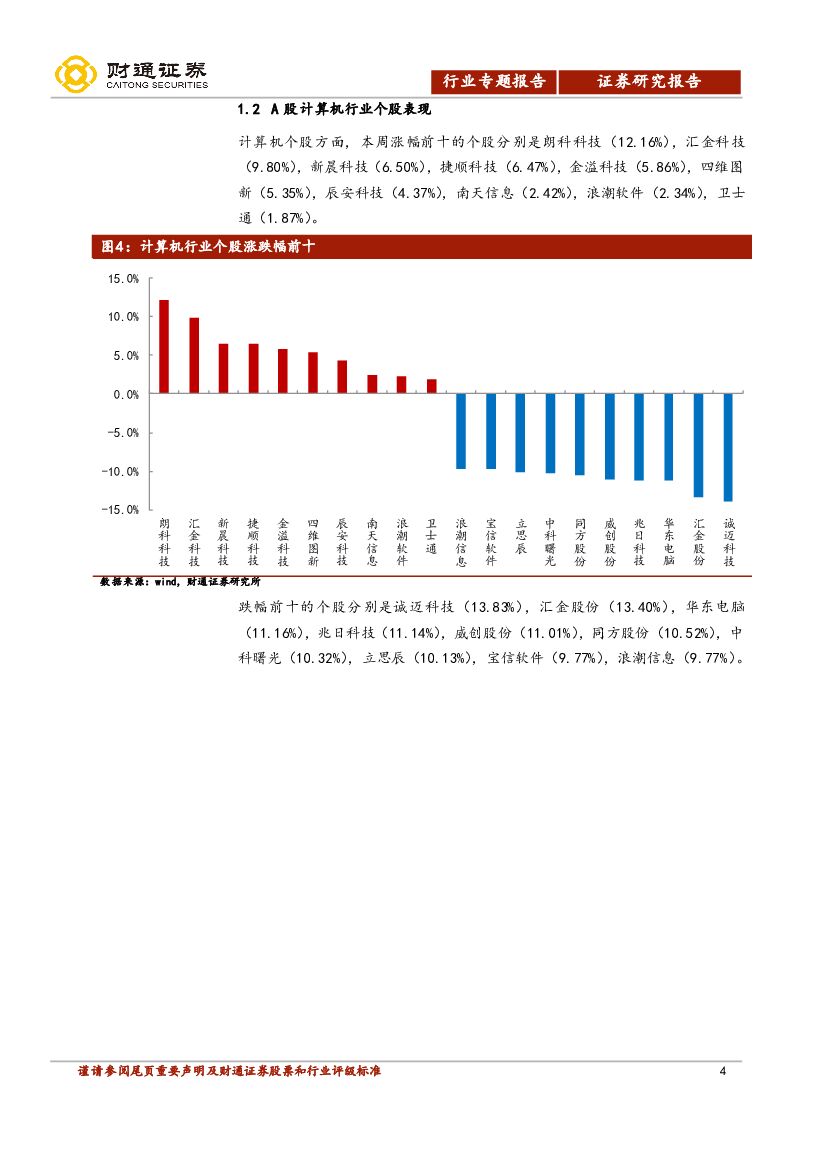 财通证券
CAITONG SECURITIES

行业专题报告　证券研究报告

1.2 A股计算机行业个股表现

计算机个股方面，本周涨幅前十的个股分别是朗科科技（12.16%），汇金科技（9.80%），新晨科技（6.50%），捷顺科技（6.47%），金溢科技（5.86%），四维图新（5.35%），辰安科技（4.37%），南天信息（2.42%），浪潮软件（2.34%），卫士通（1.87%）。

图4：计算机行业个股涨跌幅前十

15.0%
10.0%
5.0%
0.0%
-5.0%
-10.0%
-15.0%

朗科科技　汇金科技　新晨科技　捷顺科技　金溢科技　四维图新　辰安科技　南天信息　浪潮软件　卫士通　浪潮信息　宝信软件　立思辰　中科曙光　同方股份　威创股份　兆日科技　华东电脑　汇金股份　诚迈科技

数据来源：wind，财通证券研究所

跌幅前十的个股分别是诚迈科技（13.83%），汇金股份（13.40%），华东电脑（11.16%），兆日科技（11.14%），威创股份（11.01%），同方股份（10.52%），中科曙光（10.32%），立思辰（10.13%），宝信软件（9.77%），浪潮信息（9.77%）。

谨请参阅尾页重要声明及财通证券股票和行业评级标准　4